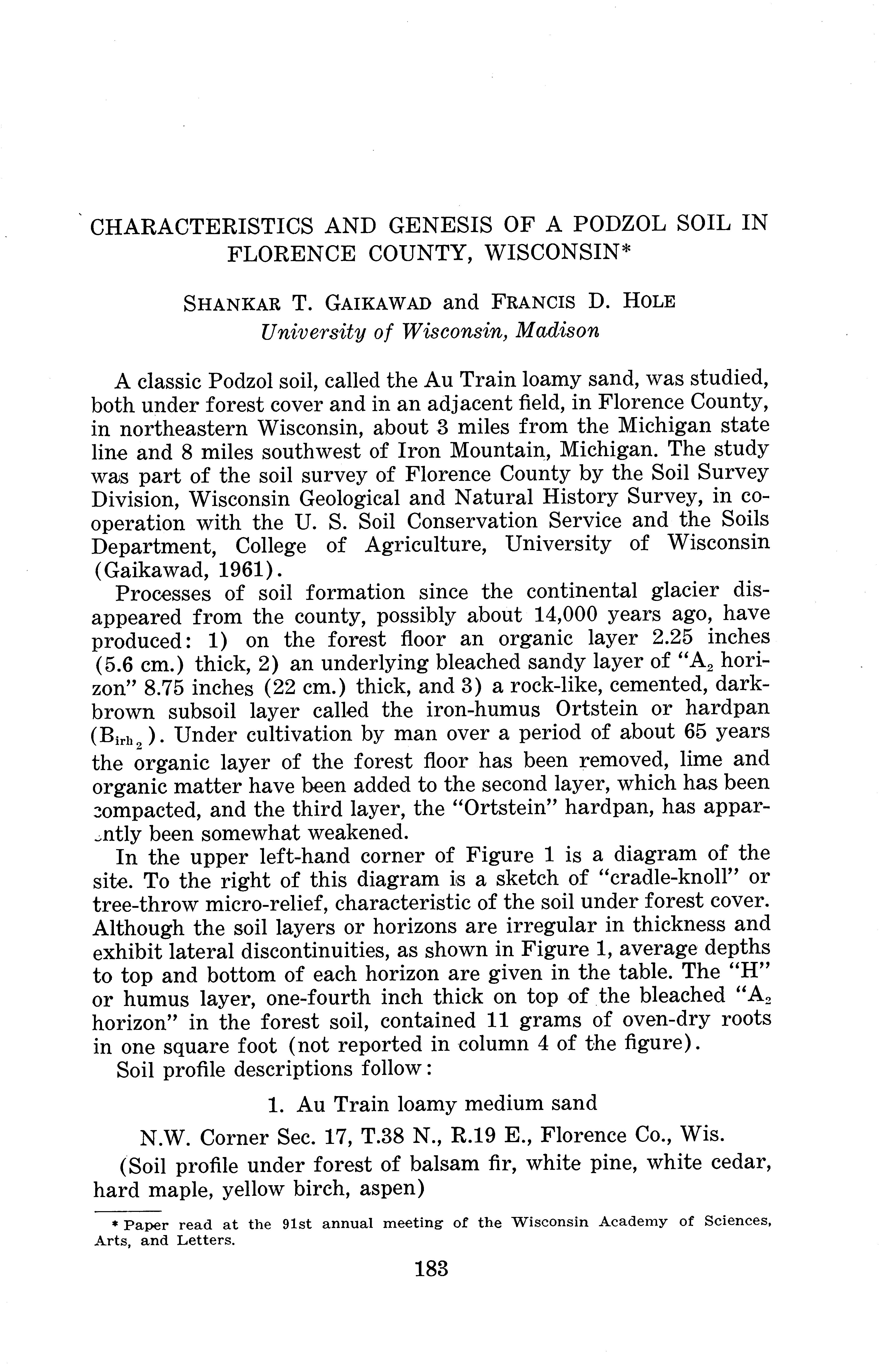 CHARACTERISTICS AND GENESIS OF A PODZOL SOIL IN FLORENCE COUNTY, WISCONSIN*

SHANKAR T. GAIKAWAD and FRANCIS D. HOLE
University of Wisconsin, Madison

A classic Podzol soil, called the Au Train loamy sand, was studied, both under forest cover and in an adjacent field, in Florence County, in northeastern Wisconsin, about 3 miles from the Michigan state line and 8 miles southwest of Iron Mountain, Michigan. The study was part of the soil survey of Florence County by the Soil Survey Division, Wisconsin Geological and Natural History Survey, in cooperation with the U. S. Soil Conservation Service and the Soils Department, College of Agriculture, University of Wisconsin (Gaikawad, 1961).

Processes of soil formation since the continental glacier disappeared from the county, possibly about 14,000 years ago, have produced: 1) on the forest floor an organic layer 2.25 inches (5.6 cm.) thick, 2) an underlying bleached sandy layer of "$A_2$ horizon" 8.75 inches (22 cm.) thick, and 3) a rock-like, cemented, dark-brown subsoil layer called the iron-humus Ortstein or hardpan ($B_{irh_2}$). Under cultivation by man over a period of about 65 years the organic layer of the forest floor has been removed, lime and organic matter have been added to the second layer, which has been compacted, and the third layer, the "Ortstein" hardpan, has apparently been somewhat weakened.

In the upper left-hand corner of Figure 1 is a diagram of the site. To the right of this diagram is a sketch of "cradle-knoll" or tree-throw micro-relief, characteristic of the soil under forest cover. Although the soil layers or horizons are irregular in thickness and exhibit lateral discontinuities, as shown in Figure 1, average depths to top and bottom of each horizon are given in the table. The "H" or humus layer, one-fourth inch thick on top of the bleached "$A_2$ horizon" in the forest soil, contained 11 grams of oven-dry roots in one square foot (not reported in column 4 of the figure).

Soil profile descriptions follow:

1. Au Train loamy medium sand

N.W. Corner Sec. 17, T.38 N., R.19 E., Florence Co., Wis.

(Soil profile under forest of balsam fir, white pine, white cedar, hard maple, yellow birch, aspen)

* Paper read at the 91st annual meeting of the Wisconsin Academy of Sciences, Arts, and Letters.

183